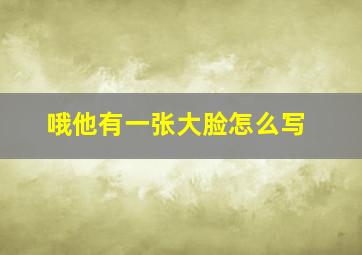 哦他有一张大脸怎么写